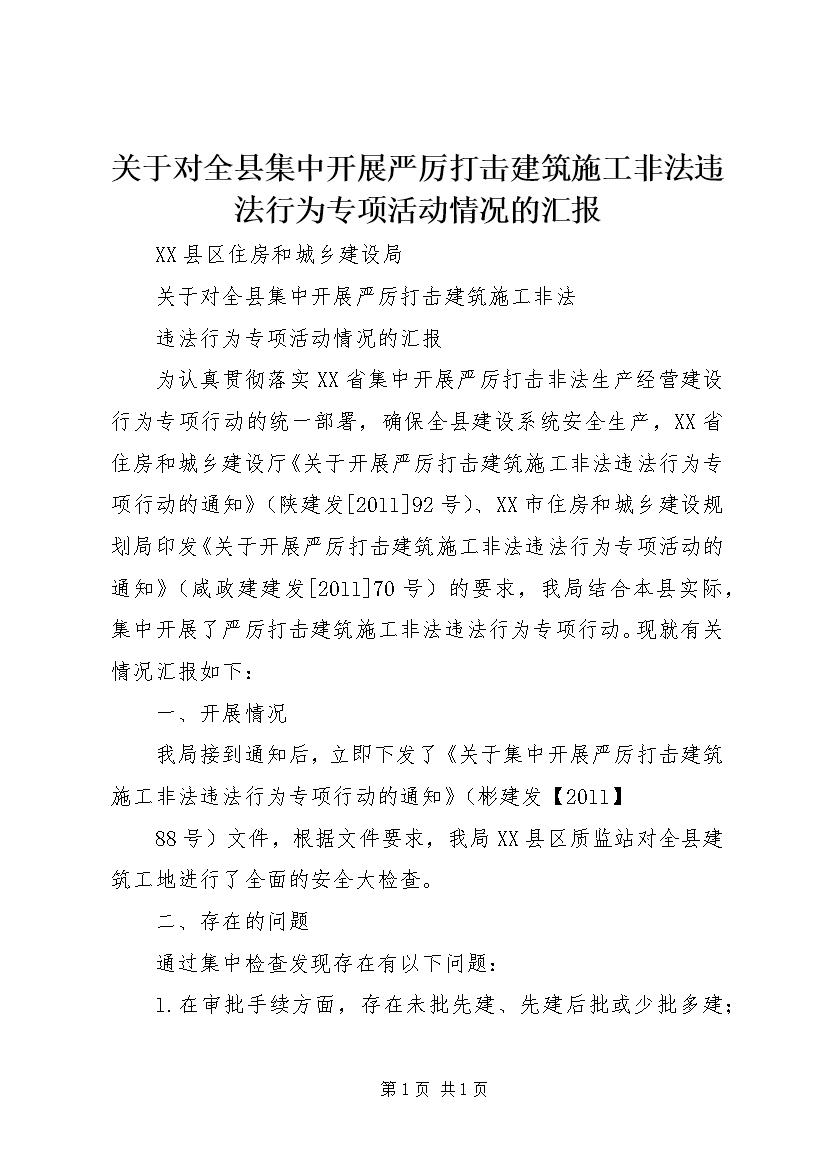 关于对全县集中开展严厉打击建筑施工非法违法行为专项活动情况的汇报

XX县区住房和城乡建设局

关于对全县集中开展严厉打击建筑施工非法

违法行为专项活动情况的汇报

为认真贯彻落实XX省集中开展严厉打击非法生产经营建设行为专项行动的统一部署，确保全县建设系统安全生产，XX省住房和城乡建设厅《关于开展严厉打击建筑施工非法违法行为专项行动的通知》（陕建发[2011]92号）、XX市住房和城乡建设规划局印发《关于开展严厉打击建筑施工非法违法行为专项活动的通知》（咸政建建发[2011]70号）的要求，我局结合本县实际，集中开展了严厉打击建筑施工非法违法行为专项行动。现就有关情况汇报如下：

一、开展情况

我局接到通知后，立即下发了《关于集中开展严厉打击建筑施工非法违法行为专项行动的通知》（彬建发【2011】

88号）文件，根据文件要求，我局XX县区质监站对全县建筑工地进行了全面的安全大检查。

二、存在的问题

通过集中检查发现存在有以下问题：

1.在审批手续方面，存在未批先建、先建后批或少批多建；

第1页 共1页